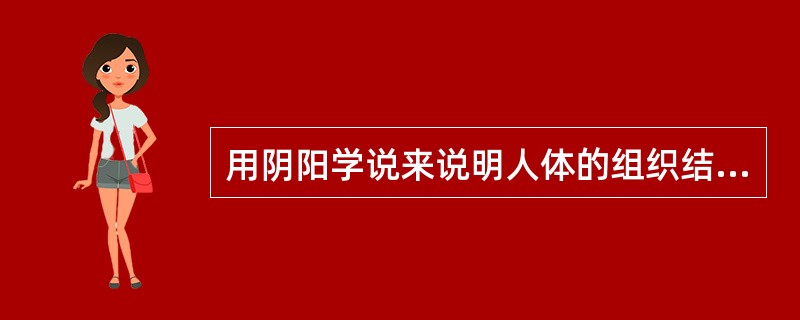 用阴阳学说来说明人体的组织结...